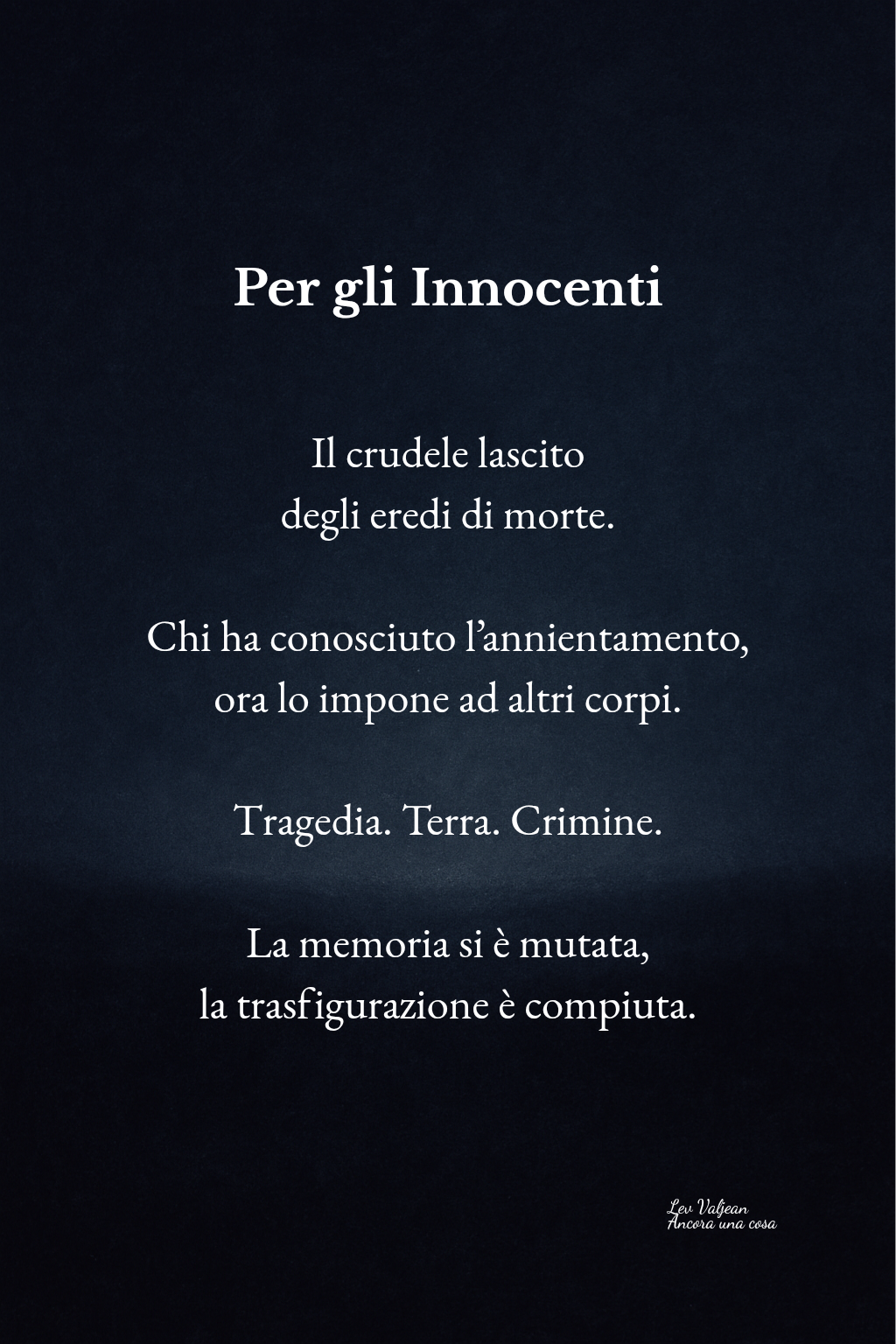 Per gli Innocenti

Il crudele lascito
degli eredi di morte.

Chi ha conosciuto l'annientamento,
ora lo impone ad altri corpi.

Tragedia. Terra. Crimine.

La memoria si è mutata,
la trasfigurazione è compiuta.

Lev Valjean
Ancora una cosa